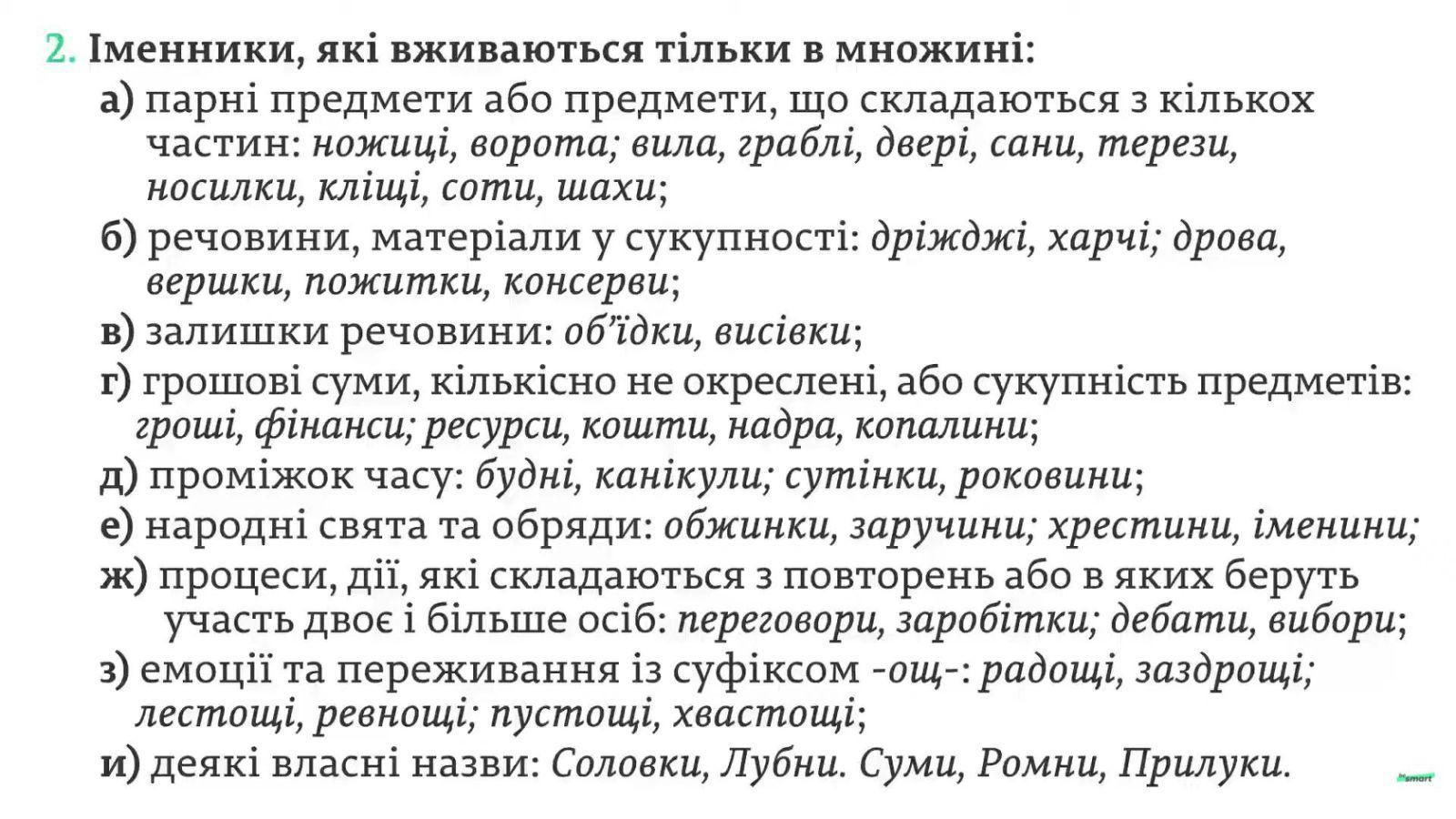 2. Іменники, які вживаються тільки в множині:

а) парні предмети або предмети, що складаються з кількох частин: ножиці, ворота; вила, граблі, двері, сани, терези, носилки, кліщі, соти, шахи;

б) речовини, матеріали у сукупності: дріжджі, харчі; дрова, вершки, пожитки, консерви;

в) залишки речовини: об'їдки, висівки;

г) грошові суми, кількісно не окреслені, або сукупність предметів: гроші, фінанси; ресурси, кошти, надра, копалини;

д) проміжок часу: будні, канікули; сутінки, роковини;

е) народні свята та обряди: обжинки, заручини; хрестини, іменини;

ж) процеси, дії, які складаються з повторень або в яких беруть участь двоє і більше осіб: переговори, заробітки; дебати, вибори;

з) емоції та переживання із суфіксом -ощ-: радощі, заздрощі; лестощі, ревнощі; пустощі, хвастощі;

и) деякі власні назви: Соловки, Лубни. Суми, Ромни, Прилуки.

smart